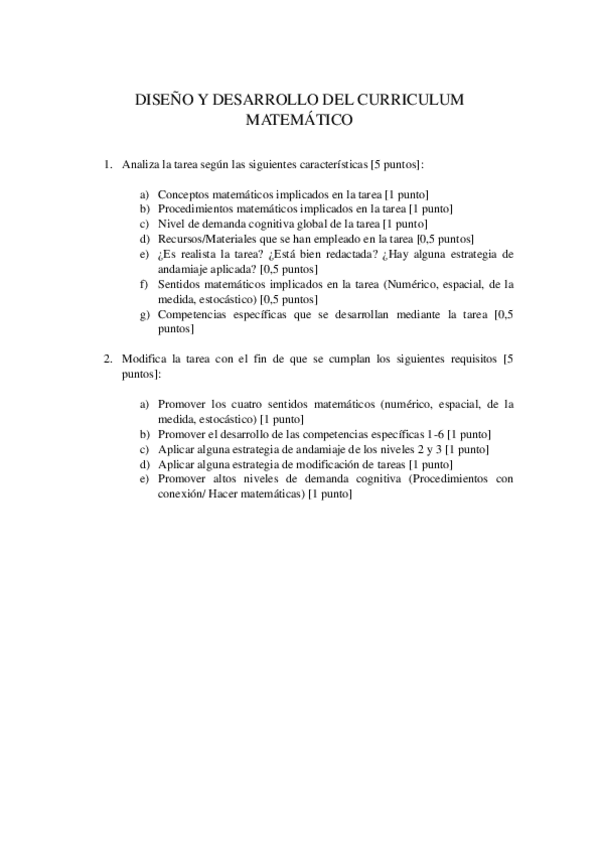 DISEÑO Y DESARROLLO DEL CURRICULUM MATEMÁTICO

1. Analiza la tarea según las siguientes características [5 puntos]:

a) Conceptos matemáticos implicados en la tarea [1 punto]
b) Procedimientos matemáticos implicados en la tarea [1 punto]
c) Nivel de demanda cognitiva global de la tarea [1 punto]
d) Recursos/Materiales que se han empleado en la tarea [0,5 puntos]
e) ¿Es realista la tarea? ¿Está bien redactada? ¿Hay alguna estrategia de andamiaje aplicada? [0,5 puntos]
f) Sentidos matemáticos implicados en la tarea (Numérico, espacial, de la medida, estocástico) [0,5 puntos]
g) Competencias específicas que se desarrollan mediante la tarea [0,5 puntos]

2. Modifica la tarea con el fin de que se cumplan los siguientes requisitos [5 puntos]:

a) Promover los cuatro sentidos matemáticos (numérico, espacial, de la medida, estocástico) [1 punto]
b) Promover el desarrollo de las competencias específicas 1-6 [1 punto]
c) Aplicar alguna estrategia de andamiaje de los niveles 2 y 3 [1 punto]
d) Aplicar alguna estrategia de modificación de tareas [1 punto]
e) Promover altos niveles de demanda cognitiva (Procedimientos con conexión/ Hacer matemáticas) [1 punto]